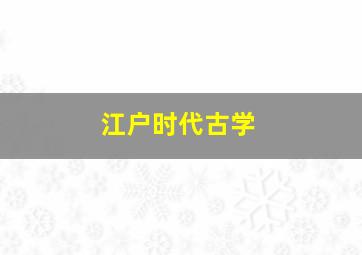 江户时代古学